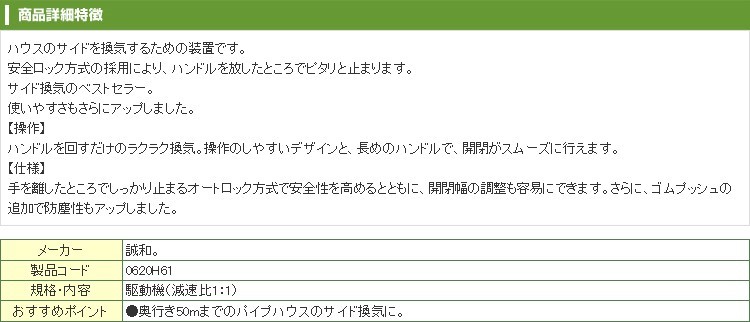 商品詳細特徴

ハウスのサイドを換気するための装置です。
安全ロック方式の採用により、ハンドルを放したところでピタリと止まります。
サイド換気のベストセラー。
使いやすさもさらにアップしました。
【操作】
ハンドルを回すだけのラクラク換気。操作のしやすいデザインと、長めのハンドルで、開閉がスムーズに行えます。
【仕様】
手を離したところでしっかり止まるオートロック方式で安全性を高めるとともに、開閉幅の調整も容易にできます。さらに、ゴムブッシュの追加で防塵性もアップしました。

| メーカー | 誠和。 |
|---|---|
| 製品コード | 0620H61 |
| 規格・内容 | 駆動機(減速比1:1) |
| おすすめポイント | ●奥行き50mまでのパイプハウスのサイド換気に。 |